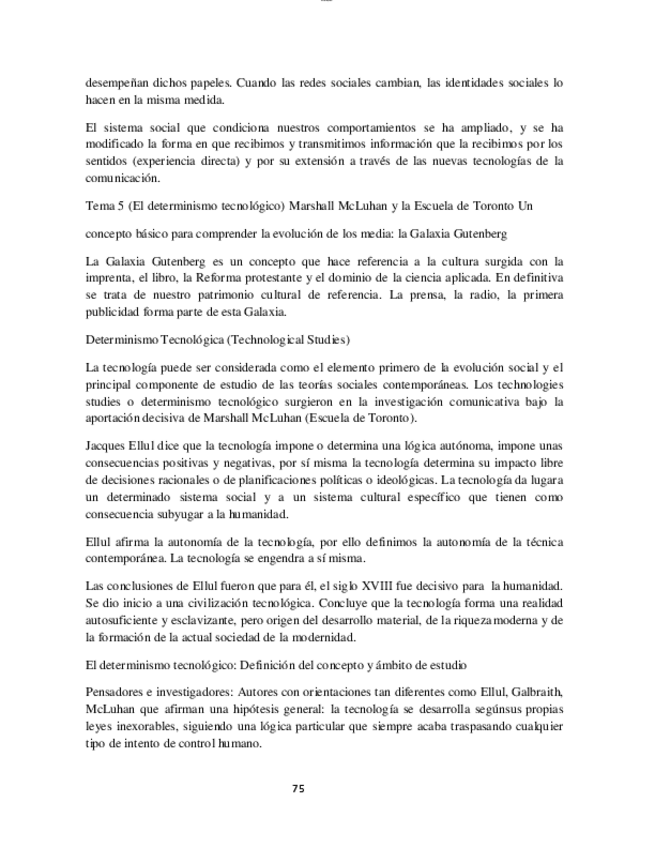 desempeñan dichos papeles. Cuando las redes sociales cambian, las identidades sociales lo hacen en la misma medida.

El sistema social que condiciona nuestros comportamientos se ha ampliado, y se ha modificado la forma en que recibimos y transmitimos información que la recibimos por los sentidos (experiencia directa) y por su extensión a través de las nuevas tecnologías de la comunicación.

Tema 5 (El determinismo tecnológico) Marshall McLuhan y la Escuela de Toronto Un

concepto básico para comprender la evolución de los media: la Galaxia Gutenberg

La Galaxia Gutenberg es un concepto que hace referencia a la cultura surgida con la imprenta, el libro, la Reforma protestante y el dominio de la ciencia aplicada. En definitiva se trata de nuestro patrimonio cultural de referencia. La prensa, la radio, la primera publicidad forma parte de esta Galaxia.

Determinismo Tecnológica (Technological Studies)

La tecnología puede ser considerada como el elemento primero de la evolución social y el principal componente de estudio de las teorías sociales contemporáneas. Los technologies studies o determinismo tecnológico surgieron en la investigación comunicativa bajo la aportación decisiva de Marshall McLuhan (Escuela de Toronto).

Jacques Ellul dice que la tecnología impone o determina una lógica autónoma, impone unas consecuencias positivas y negativas, por sí misma la tecnología determina su impacto libre de decisiones racionales o de planificaciones políticas o ideológicas. La tecnología da lugara un determinado sistema social y a un sistema cultural específico que tienen como consecuencia subyugar a la humanidad.

Ellul afirma la autonomía de la tecnología, por ello definimos la autonomía de la técnica contemporánea. La tecnología se engendra a sí misma.

Las conclusiones de Ellul fueron que para él, el siglo XVIII fue decisivo para la humanidad. Se dio inicio a una civilización tecnológica. Concluye que la tecnología forma una realidad autosuficiente y esclavizante, pero origen del desarrollo material, de la riqueza moderna y de la formación de la actual sociedad de la modernidad.

El determinismo tecnológico: Definición del concepto y ámbito de estudio

Pensadores e investigadores: Autores con orientaciones tan diferentes como Ellul, Galbraith, McLuhan que afirman una hipótesis general: la tecnología se desarrolla segúnsus propias leyes inexorables, siguiendo una lógica particular que siempre acaba traspasando cualquier tipo de intento de control humano.

75